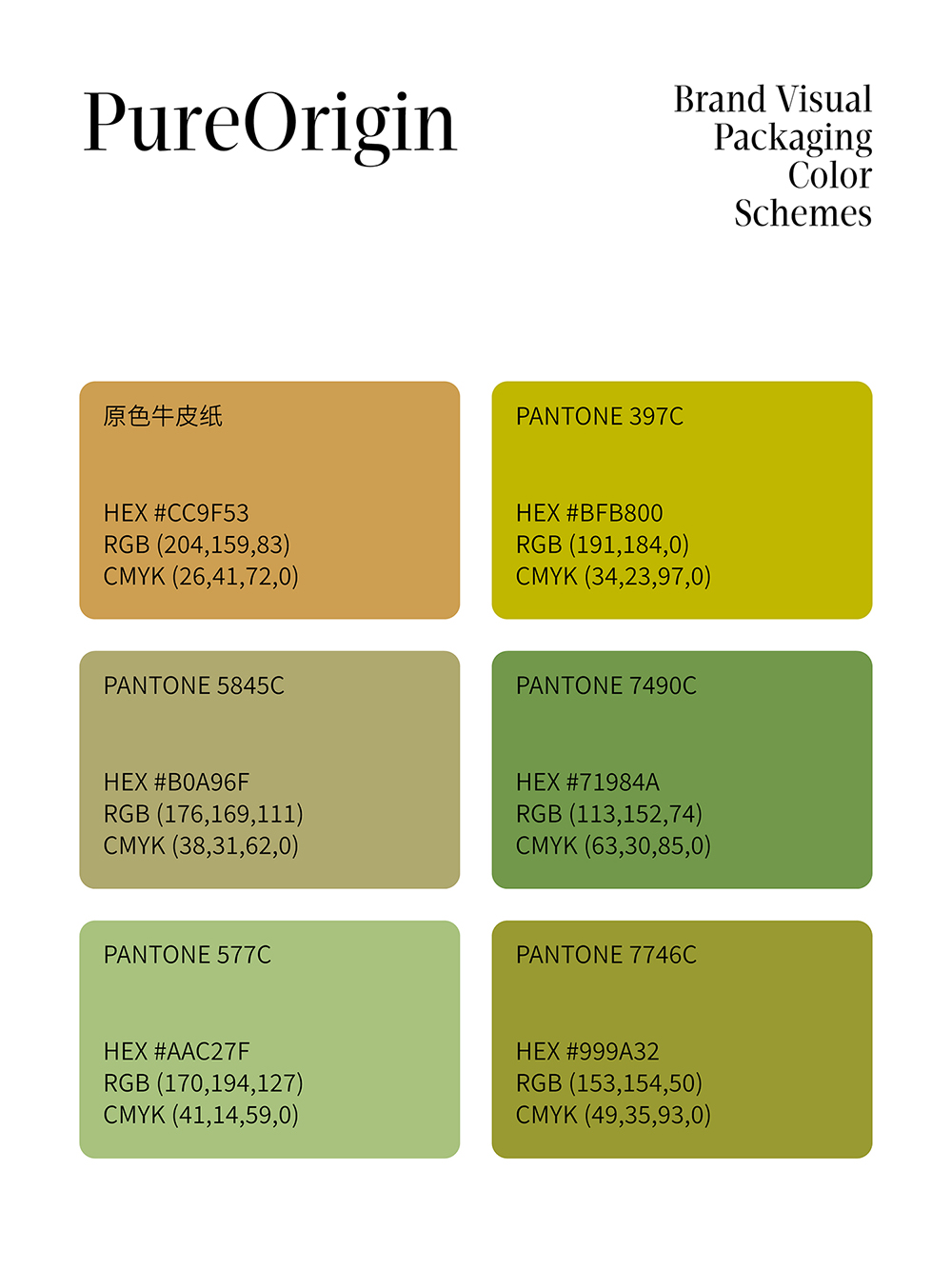 PureOrigin

Brand Visual
Packaging
Color
Schemes

原色牛皮纸

HEX #CC9F53
RGB (204,159,83)
CMYK (26,41,72,0)

PANTONE 397C

HEX #BFB800
RGB (191,184,0)
CMYK (34,23,97,0)

PANTONE 5845C

HEX #B0A96F
RGB (176,169,111)
CMYK (38,31,62,0)

PANTONE 7490C

HEX #71984A
RGB (113,152,74)
CMYK (63,30,85,0)

PANTONE 577C

HEX #AAC27F
RGB (170,194,127)
CMYK (41,14,59,0)

PANTONE 7746C

HEX #999A32
RGB (153,154,50)
CMYK (49,35,93,0)